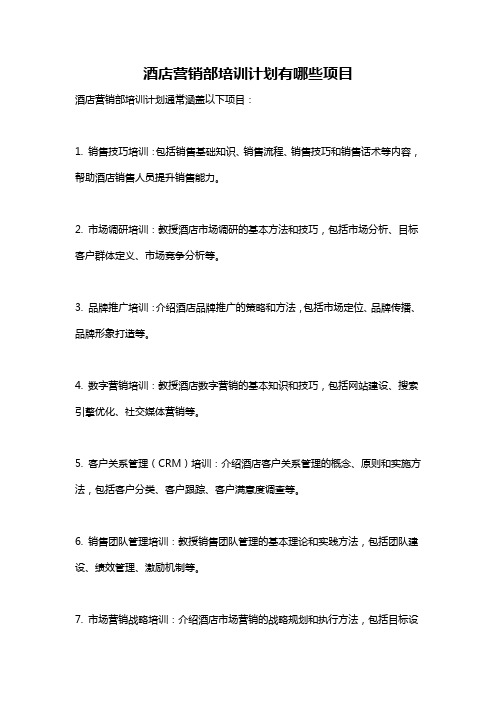 酒店营销部培训计划有哪些项目

酒店营销部培训计划通常涵盖以下项目：

1. 销售技巧培训：包括销售基础知识、销售流程、销售技巧和销售话术等内容，帮助酒店销售人员提升销售能力。

2. 市场调研培训：教授酒店市场调研的基本方法和技巧，包括市场分析、目标客户群体定义、市场竞争分析等。

3. 品牌推广培训：介绍酒店品牌推广的策略和方法，包括市场定位、品牌传播、品牌形象打造等。

4. 数字营销培训：教授酒店数字营销的基本知识和技巧，包括网站建设、搜索引擎优化、社交媒体营销等。

5. 客户关系管理（CRM）培训：介绍酒店客户关系管理的概念、原则和实施方法，包括客户分类、客户跟踪、客户满意度调查等。

6. 销售团队管理培训：教授销售团队管理的基本理论和实践方法，包括团队建设、绩效管理、激励机制等。

7. 市场营销战略培训：介绍酒店市场营销的战略规划和执行方法，包括目标设